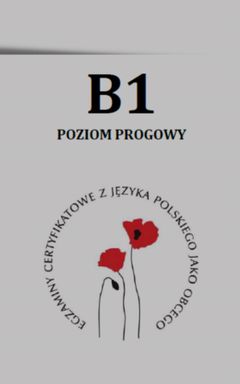 B1

POZIOM PROGOWY

EGZAMINY CERTYFIKATOWE Z JĘZYKA POLSKIEGO JAKO OBCEGO